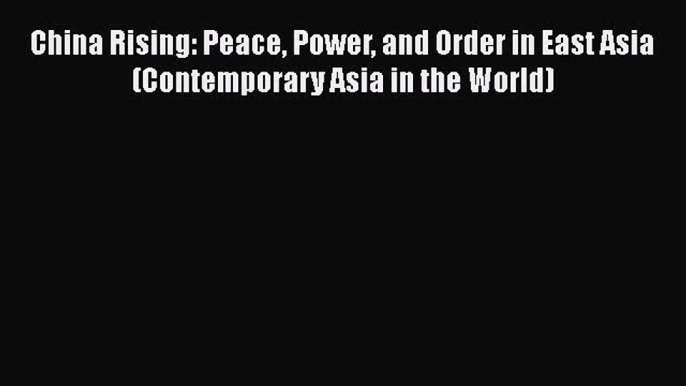 China Rising: Peace, Power, and Order in East Asia (Contemporary Asia in the World)